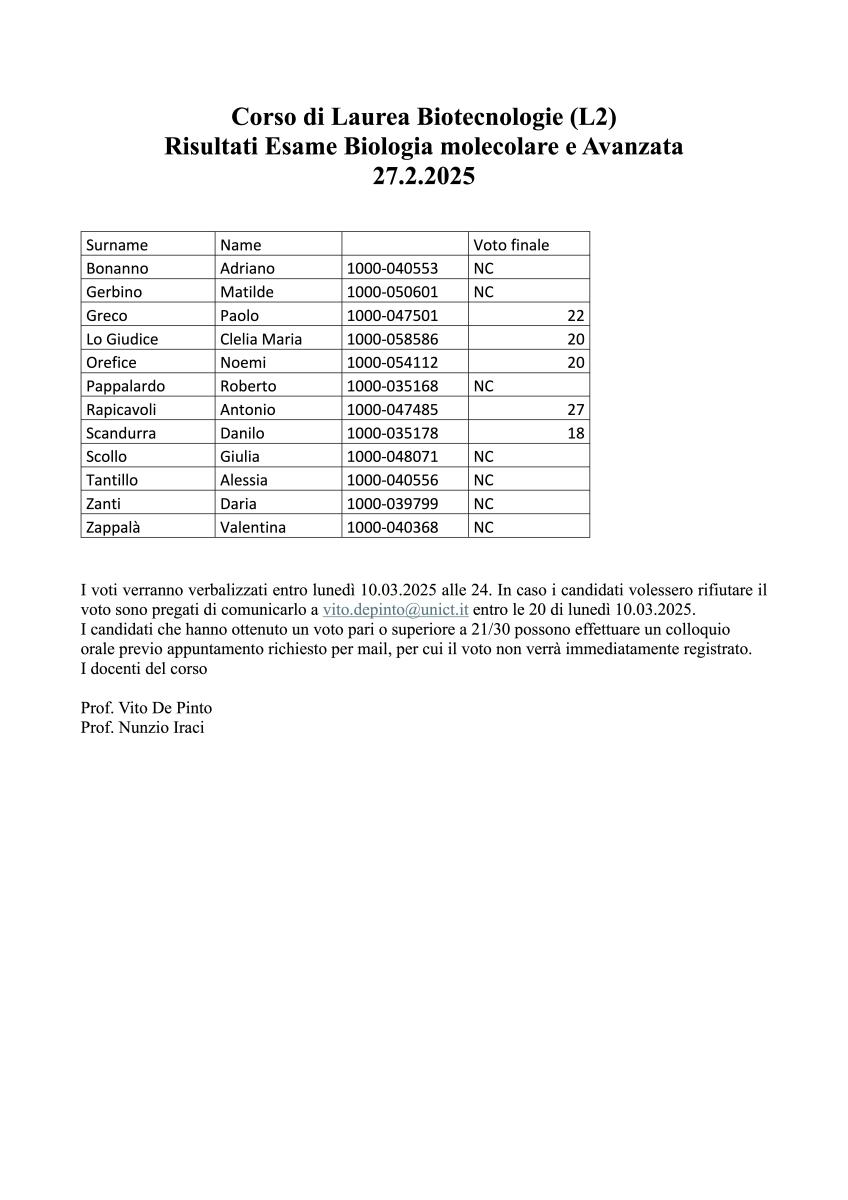 Corso di Laurea Biotecnologie (L2)
Risultati Esame Biologia molecolare e Avanzata
27.2.2025

| Surname | Name | | Voto finale |
|---|---|---|---|
| Bonanno | Adriano | 1000-040553 | NC |
| Gerbino | Matilde | 1000-050601 | NC |
| Greco | Paolo | 1000-047501 | 22 |
| Lo Giudice | Clelia Maria | 1000-058586 | 20 |
| Orefice | Noemi | 1000-054112 | 20 |
| Pappalardo | Roberto | 1000-035168 | NC |
| Rapicavoli | Antonio | 1000-047485 | 27 |
| Scandurra | Danilo | 1000-035178 | 18 |
| Scollo | Giulia | 1000-048071 | NC |
| Tantillo | Alessia | 1000-040556 | NC |
| Zanti | Daria | 1000-039799 | NC |
| Zappalà | Valentina | 1000-040368 | NC |

I voti verranno verbalizzati entro lunedì 10.03.2025 alle 24. In caso i candidati volessero rifiutare il voto sono pregati di comunicarlo a vito.depinto@unict.it entro le 20 di lunedì 10.03.2025.
I candidati che hanno ottenuto un voto pari o superiore a 21/30 possono effettuare un colloquio orale previo appuntamento richiesto per mail, per cui il voto non verrà immediatamente registrato.
I docenti del corso

Prof. Vito De Pinto
Prof. Nunzio Iraci